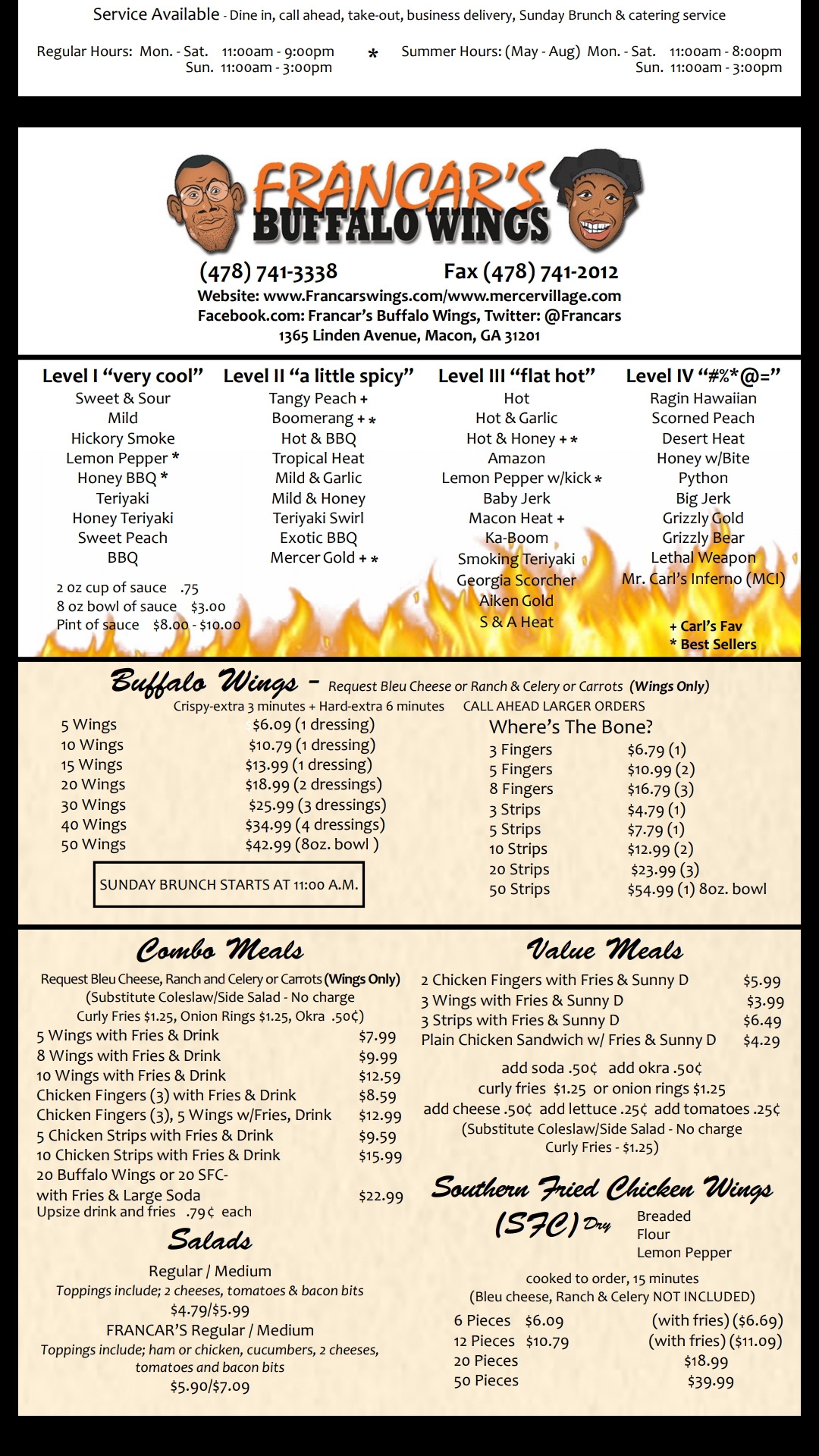 Service Available - Dine in, call ahead, take-out, business delivery, Sunday Brunch & catering service

Regular Hours: Mon. - Sat. 11:00am - 9:00pm
Sun. 11:00am - 3:00pm

*

Summer Hours: (May - Aug) Mon. - Sat. 11:00am - 8:00pm
Sun. 11:00am - 3:00pm

FRANCAR'S
BUFFALO WINGS

(478) 741-3338
Fax (478) 741-2012
Website: www.Francarswings.com/www.mercervillage.com
Facebook.com: Francar's Buffalo Wings, Twitter: @Francars
1365 Linden Avenue, Macon, GA 31201

Level I "very cool"
Sweet & Sour
Mild
Hickory Smoke
Lemon Pepper *
Honey BBQ *
Teriyaki
Honey Teriyaki
Sweet Peach
BBQ

2 oz cup of sauce .75
8 oz bowl of sauce $3.00
Pint of sauce $8.00 - $10.00

Level II "a little spicy"
Tangy Peach +
Boomerang + *
Hot & BBQ
Tropical Heat
Mild & Garlic
Mild & Honey
Teriyaki Swirl
Exotic BBQ
Mercer Gold + *

Level III "flat hot"
Hot
Hot & Garlic
Hot & Honey + *
Amazon
Lemon Pepper w/kick *
Baby Jerk
Macon Heat +
Ka-Boom
Smoking Teriyaki
Georgia Scorcher
Aiken Gold
S & A Heat

Level IV "#%*@="
Ragin Hawaiian
Scorned Peach
Desert Heat
Honey w/Bite
Python
Big Jerk
Grizzly Gold
Grizzly Bear
Lethal Weapon
Mr. Carl's Inferno (MCI)

+ Carl's Fav
* Best Sellers

Buffalo Wings - Request Bleu Cheese or Ranch & Celery or Carrots (Wings Only)
Crispy-extra 3 minutes + Hard-extra 6 minutes CALL AHEAD LARGER ORDERS

5 Wings $6.09 (1 dressing)
10 Wings $10.79 (1 dressing)
15 Wings $13.99 (1 dressing)
20 Wings $18.99 (2 dressings)
30 Wings $25.99 (3 dressings)
40 Wings $34.99 (4 dressings)
50 Wings $42.99 (8oz. bowl )

SUNDAY BRUNCH STARTS AT 11:00 A.M.

Where's The Bone?
3 Fingers $6.79 (1)
5 Fingers $10.99 (2)
8 Fingers $16.79 (3)
3 Strips $4.79 (1)
5 Strips $7.79 (1)
10 Strips $12.99 (2)
20 Strips $23.99 (3)
50 Strips $54.99 (1) 8oz. bowl

Combo Meals

Request Bleu Cheese, Ranch and Celery or Carrots (Wings Only)
(Substitute Coleslaw/Side Salad - No charge
Curly Fries $1.25, Onion Rings $1.25, Okra .50¢)
5 Wings with Fries & Drink $7.99
8 Wings with Fries & Drink $9.99
10 Wings with Fries & Drink $12.59
Chicken Fingers (3) with Fries & Drink $8.59
Chicken Fingers (3), 5 Wings w/Fries, Drink $12.99
5 Chicken Strips with Fries & Drink $9.59
10 Chicken Strips with Fries & Drink $15.99
20 Buffalo Wings or 20 SFC-
with Fries & Large Soda $22.99
Upsize drink and fries .79¢ each

Salads

Regular / Medium
Toppings include; 2 cheeses, tomatoes & bacon bits
$4.79/$5.99
FRANCAR'S Regular / Medium
Toppings include; ham or chicken, cucumbers, 2 cheeses, tomatoes and bacon bits
$5.90/$7.09

Value Meals

2 Chicken Fingers with Fries & Sunny D $5.99
3 Wings with Fries & Sunny D $3.99
3 Strips with Fries & Sunny D $6.49
Plain Chicken Sandwich w/ Fries & Sunny D $4.29

add soda .50¢ add okra .50¢
curly fries $1.25 or onion rings $1.25
add cheese .50¢ add lettuce .25¢ add tomatoes .25¢
(Substitute Coleslaw/Side Salad - No charge
Curly Fries - $1.25)

Southern Fried Chicken Wings
(SFC) Dry
Breaded
Flour
Lemon Pepper

cooked to order, 15 minutes
(Bleu cheese, Ranch & Celery NOT INCLUDED)
6 Pieces $6.09 (with fries) ($6.69)
12 Pieces $10.79 (with fries) ($11.09)
20 Pieces $18.99
50 Pieces $39.99